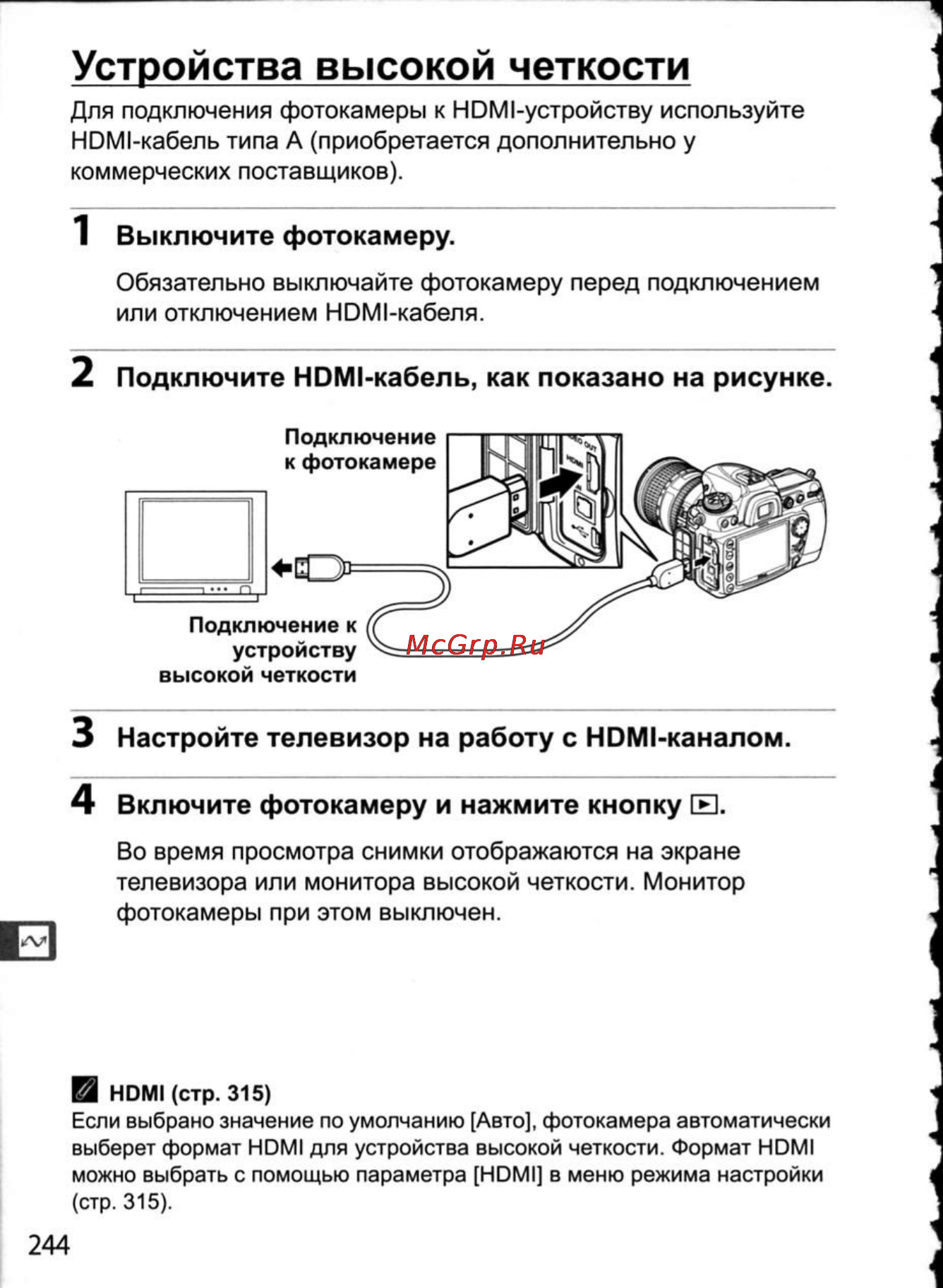 Устройства высокой четкости

Для подключения фотокамеры к HDMI-устройству используйте HDMI-кабель типа A (приобретается дополнительно у коммерческих поставщиков).

1 Выключите фотокамеру.

Обязательно выключайте фотокамеру перед подключением или отключением HDMI-кабеля.

2 Подключите HDMI-кабель, как показано на рисунке.

Подключение к фотокамере

Подключение к устройству высокой четкости

McGrp.Ru

3 Настройте телевизор на работу с HDMI-каналом.

4 Включите фотокамеру и нажмите кнопку ▶.

Во время просмотра снимки отображаются на экране телевизора или монитора высокой четкости. Монитор фотокамеры при этом выключен.

HDMI (стр. 315)
Если выбрано значение по умолчанию [Авто], фотокамера автоматически выберет формат HDMI для устройства высокой четкости. Формат HDMI можно выбрать с помощью параметра [HDMI] в меню режима настройки (стр. 315).

244